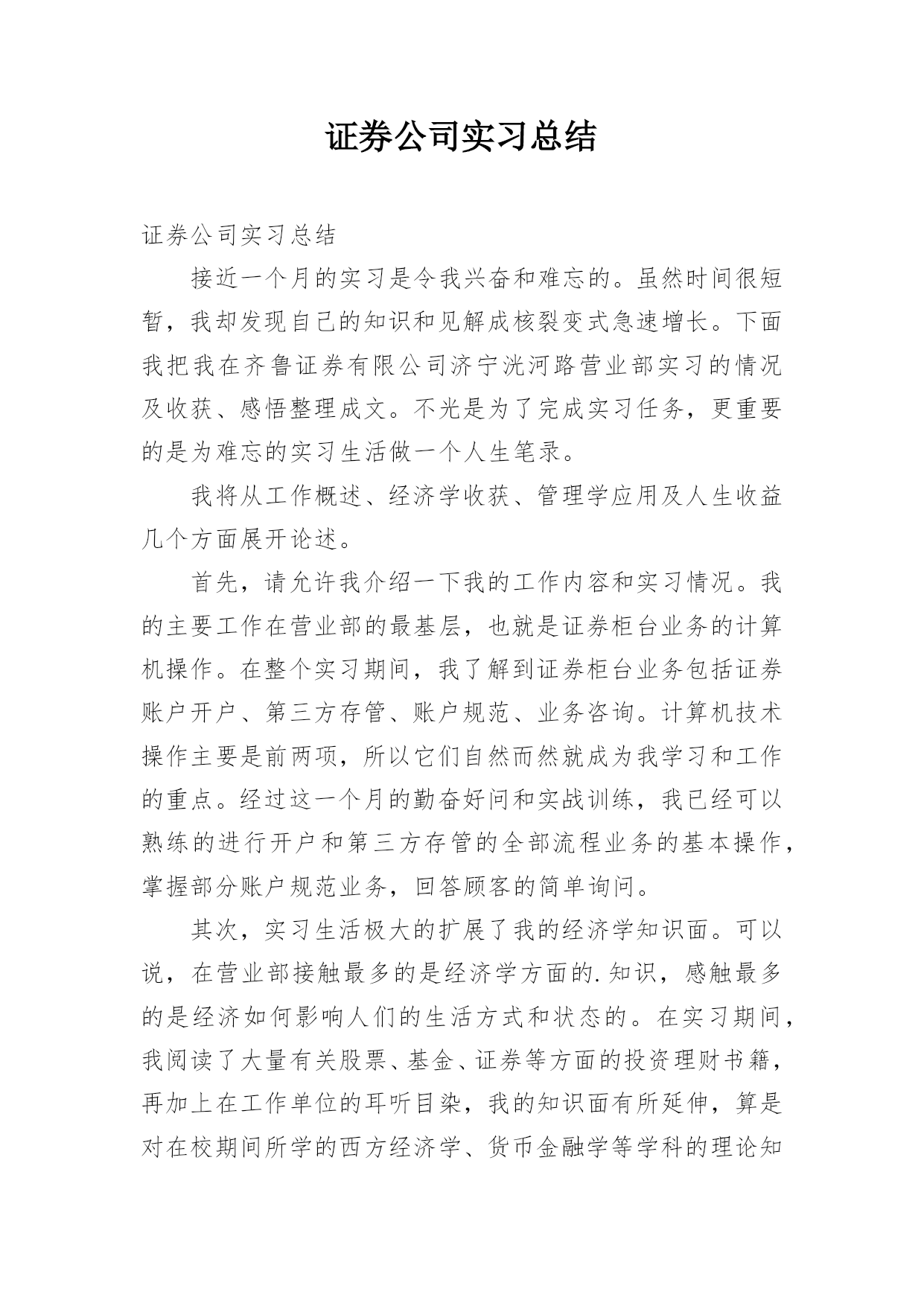 证券公司实习总结

证券公司实习总结

接近一个月的实习是令我兴奋和难忘的。虽然时间很短暂，我却发现自己的知识和见解成核裂变式急速增长。下面我把我在齐鲁证券有限公司济宁洸河路营业部实习的情况及收获、感悟整理成文。不光是为了完成实习任务，更重要的是为难忘的实习生活做一个人生笔录。

我将从工作概述、经济学收获、管理学应用及人生收益几个方面展开论述。

首先，请允许我介绍一下我的工作内容和实习情况。我的主要工作在营业部的最基层，也就是证券柜台业务的计算机操作。在整个实习期间，我了解到证券柜台业务包括证券账户开户、第三方存管、账户规范、业务咨询。计算机技术操作主要是前两项，所以它们自然而然就成为我学习和工作的重点。经过这一个月的勤奋好问和实战训练，我已经可以熟练的进行开户和第三方存管的全部流程业务的基本操作，掌握部分账户规范业务，回答顾客的简单询问。

其次，实习生活极大的扩展了我的经济学知识面。可以说，在营业部接触最多的是经济学方面的.知识，感触最多的是经济如何影响人们的生活方式和状态的。在实习期间，我阅读了大量有关股票、基金、证券等方面的投资理财书籍，再加上在工作单位的耳听目染，我的知识面有所延伸，算是对在校期间所学的西方经济学、货币金融学等学科的理论知